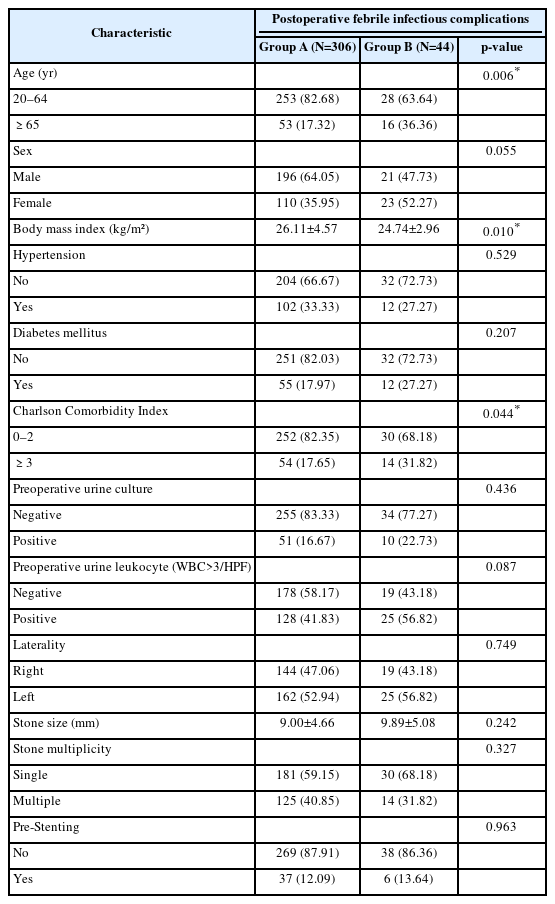 | Characteristic | Postoperative febrile infectious complications | | |
|---|---|---|---|
| | Group A (N=306) | Group B (N=44) | p-value |
| Age (yr) | | | $0.006^*$ |
| 20–64 | 253 (82.68) | 28 (63.64) | |
| ≥ 65 | 53 (17.32) | 16 (36.36) | |
| Sex | | | 0.055 |
| Male | 196 (64.05) | 21 (47.73) | |
| Female | 110 (35.95) | 23 (52.27) | |
| Body mass index (kg/m²) | 26.11±4.57 | 24.74±2.96 | $0.010^*$ |
| Hypertension | | | 0.529 |
| No | 204 (66.67) | 32 (72.73) | |
| Yes | 102 (33.33) | 12 (27.27) | |
| Diabetes mellitus | | | 0.207 |
| No | 251 (82.03) | 32 (72.73) | |
| Yes | 55 (17.97) | 12 (27.27) | |
| Charlson Comorbidity Index | | | $0.044^*$ |
| 0–2 | 252 (82.35) | 30 (68.18) | |
| ≥ 3 | 54 (17.65) | 14 (31.82) | |
| Preoperative urine culture | | | 0.436 |
| Negative | 255 (83.33) | 34 (77.27) | |
| Positive | 51 (16.67) | 10 (22.73) | |
| Preoperative urine leukocyte (WBC>3/HPF) | | | 0.087 |
| Negative | 178 (58.17) | 19 (43.18) | |
| Positive | 128 (41.83) | 25 (56.82) | |
| Laterality | | | 0.749 |
| Right | 144 (47.06) | 19 (43.18) | |
| Left | 162 (52.94) | 25 (56.82) | |
| Stone size (mm) | 9.00±4.66 | 9.89±5.08 | 0.242 |
| Stone multiplicity | | | 0.327 |
| Single | 181 (59.15) | 30 (68.18) | |
| Multiple | 125 (40.85) | 14 (31.82) | |
| Pre-Stenting | | | 0.963 |
| No | 269 (87.91) | 38 (86.36) | |
| Yes | 37 (12.09) | 6 (13.64) | |